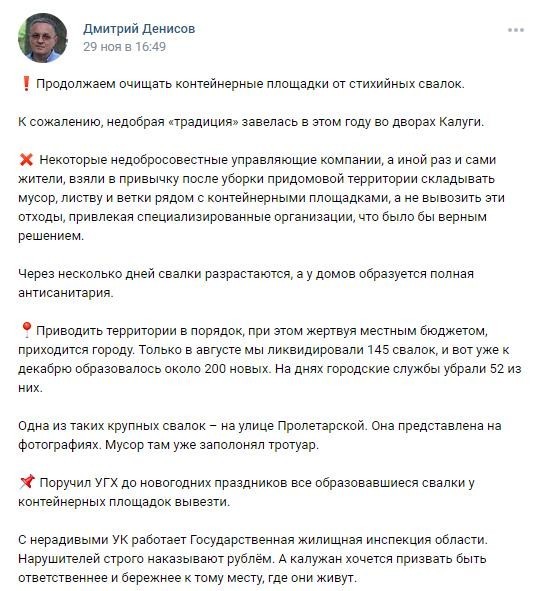 Дмитрий Денисов
29 ноя в 16:49

❗ Продолжаем очищать контейнерные площадки от стихийных свалок.

К сожалению, недобрая «традиция» завелась в этом году во дворах Калуги.

❌ Некоторые недобросовестные управляющие компании, а иной раз и сами жители, взяли в привычку после уборки придомовой территории складывать мусор, листву и ветки рядом с контейнерными площадками, а не вывозить эти отходы, привлекая специализированные организации, что было бы верным решением.

Через несколько дней свалки разрастаются, а у домов образуется полная антисанитария.

📍 Приводить территории в порядок, при этом жертвуя местным бюджетом, приходится городу. Только в августе мы ликвидировали 145 свалок, и вот уже к декабрю образовалось около 200 новых. На днях городские службы убрали 52 из них.

Одна из таких крупных свалок – на улице Пролетарской. Она представлена на фотографиях. Мусор там уже заполонял тротуар.

📌 Поручил УГХ до новогодних праздников все образовавшиеся свалки у контейнерных площадок вывезти.

С нерадивыми УК работает Государственная жилищная инспекция области. Нарушителей строго наказывают рублём. А калужан хочется призвать быть ответственнее и бережнее к тому месту, где они живут.